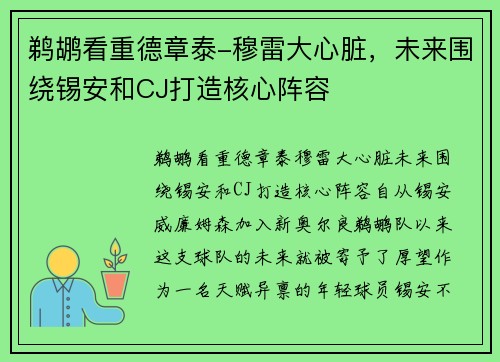 鹈鹕看重德章泰-穆雷大心脏，未来围绕锡安和CJ打造核心阵容

鹈鹕看重德章泰穆雷大心脏未来围绕锡安和CJ打造核心阵容自从锡安威廉姆森加入新奥尔良鹈鹕队以来这支球队的未来就被寄予了厚望作为一名天赋异禀的年轻球员锡安不